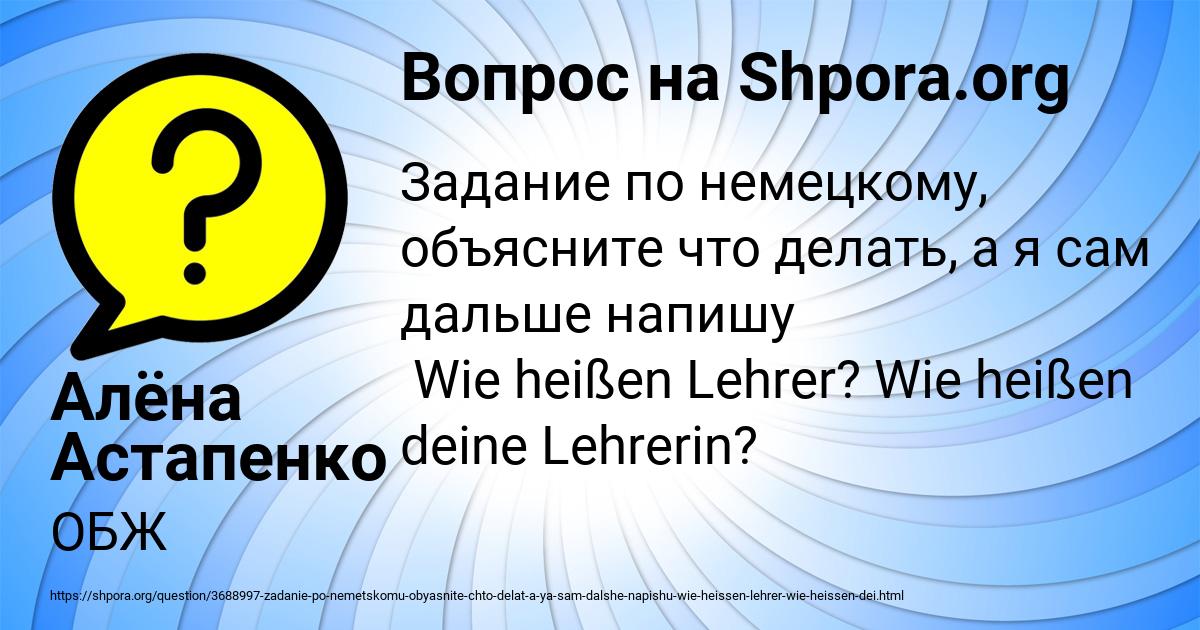 Вопрос на Shpora.org

Задание по немецкому, объясните что делать, а я сам дальше напишу
Wie heißen Lehrer? Wie heißen deine Lehrerin?

Алёна Астапенко

ОБЖ

https://shpora.org/question/3688997-zadanie-po-nemetskomu-obyasnite-chto-delat-a-ya-sam-dalshe-napishu-wie-heissen-lehrer-wie-heissen-dei.html